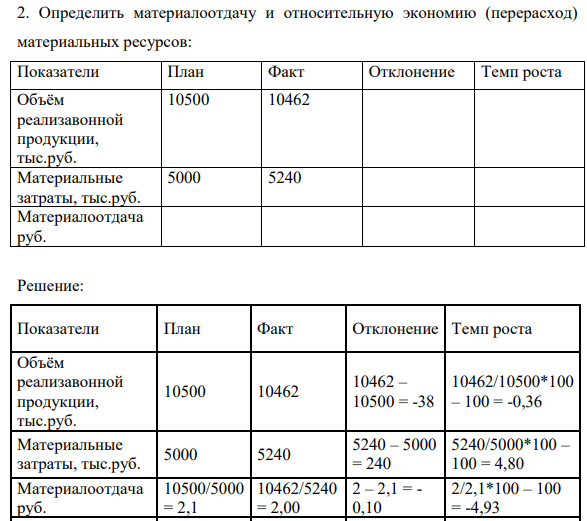 2. Определить материалоотдачу и относительную экономию (перерасход) материальных ресурсов:

| Показатели | План | Факт | Отклонение | Темп роста |
|---|---|---|---|---|
| Объём реализавонной продукции, тыс.руб. | 10500 | 10462 | | |
| Материальные затраты, тыс.руб. | 5000 | 5240 | | |
| Материалоотдача руб. | | | | |

Решение:

| Показатели | План | Факт | Отклонение | Темп роста |
|---|---|---|---|---|
| Объём реализавонной продукции, тыс.руб. | 10500 | 10462 | 10462 – 10500 = -38 | 10462/10500*100 – 100 = -0,36 |
| Материальные затраты, тыс.руб. | 5000 | 5240 | 5240 – 5000 = 240 | 5240/5000*100 – 100 = 4,80 |
| Материалоотдача руб. | 10500/5000 = 2,1 | 10462/5240 = 2,00 | 2 – 2,1 = -0,10 | 2/2,1*100 – 100 = -4,93 |